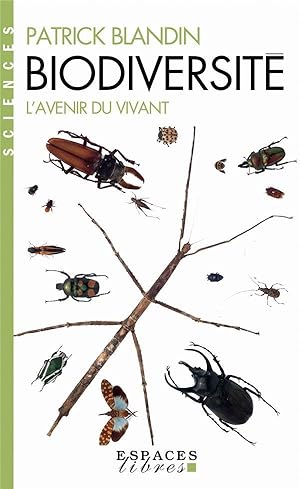 SCIENCES

PATRICK BLANDIN

BIODIVERSITÉ

L'AVENIR DU VIVANT

ESPACES
libres